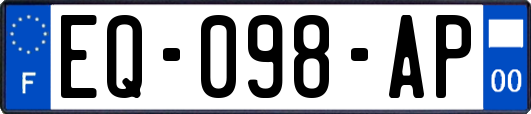 F
EQ-098-AP
00